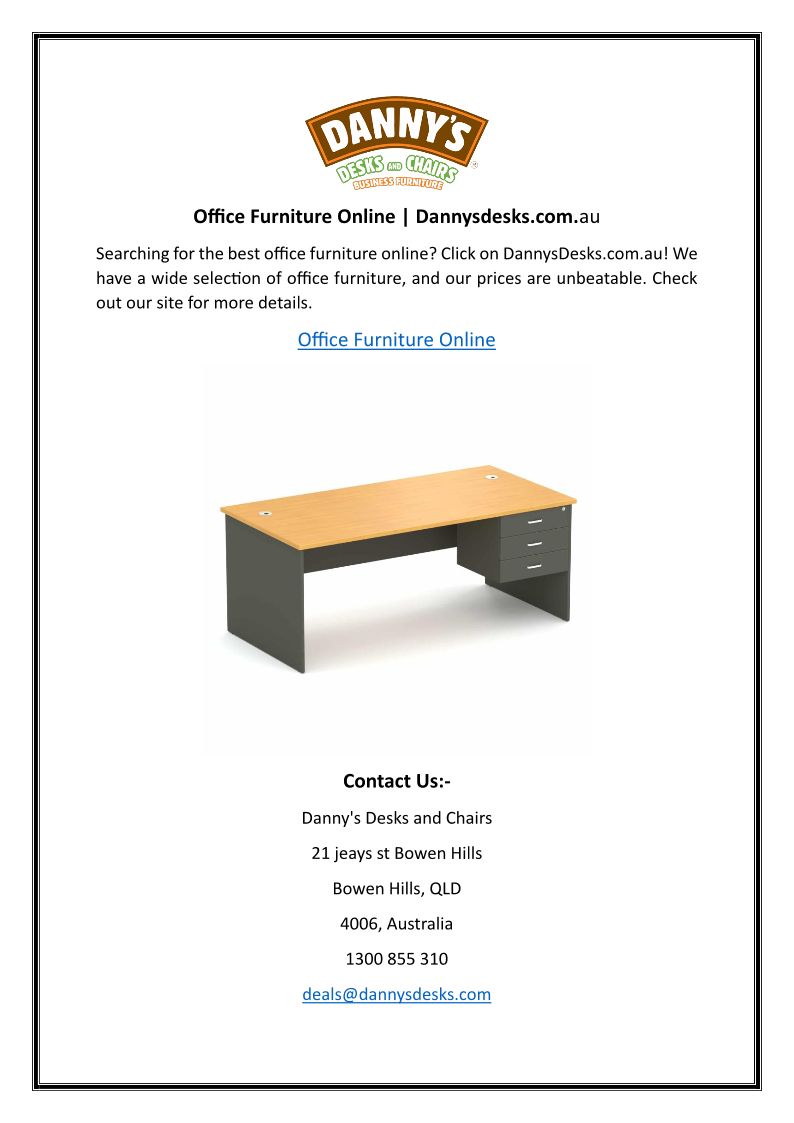 DANNY'S
DESKS AND CHAIRS
BUSINESS FURNITURE

Office Furniture Online | Dannysdesks.com.au

Searching for the best office furniture online? Click on DannysDesks.com.au! We have a wide selection of office furniture, and our prices are unbeatable. Check out our site for more details.

Office Furniture Online

Contact Us:-

Danny's Desks and Chairs

21 jeays st Bowen Hills

Bowen Hills, QLD

4006, Australia

1300 855 310

deals@dannysdesks.com